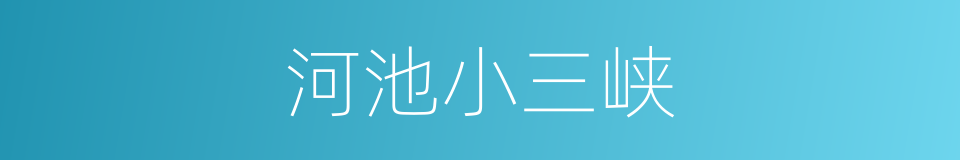 河池小三峡